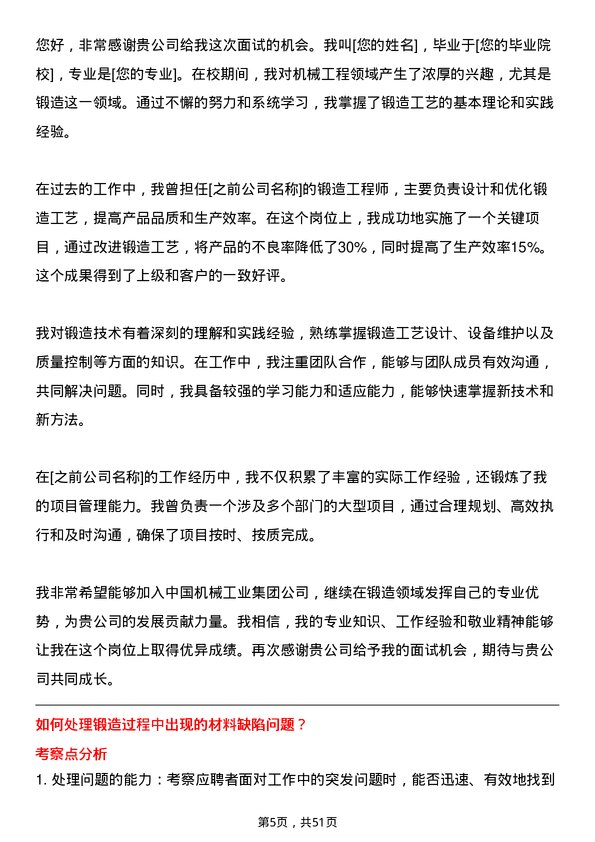 您好，非常感谢贵公司给我这次面试的机会。我叫[您的姓名]，毕业于[您的毕业院校]，专业是[您的专业]。在校期间，我对机械工程领域产生了浓厚的兴趣，尤其是锻造这一领域。通过不懈的努力和系统学习，我掌握了锻造工艺的基本理论和实践经验。

在过去的工作中，我曾担任[之前公司名称]的锻造工程师，主要负责设计和优化锻造工艺，提高产品品质和生产效率。在这个岗位上，我成功地实施了一个关键项目，通过改进锻造工艺，将产品的不良率降低了30%，同时提高了生产效率15%。这个成果得到了上级和客户的一致好评。

我对锻造技术有着深刻的理解和实践经验，熟练掌握锻造工艺设计、设备维护以及质量控制等方面的知识。在工作中，我注重团队合作，能够与团队成员有效沟通，共同解决问题。同时，我具备较强的学习能力和适应能力，能够快速掌握新技术和新方法。

在[之前公司名称]的工作经历中，我不仅积累了丰富的实际工作经验，还锻炼了我的项目管理能力。我曾负责一个涉及多个部门的大型项目，通过合理规划、高效执行和及时沟通，确保了项目按时、按质完成。

我非常希望能够加入中国机械工业集团公司，继续在锻造领域发挥自己的专业优势，为贵公司的发展贡献力量。我相信，我的专业知识、工作经验和敬业精神能够让我在这个岗位上取得优异成绩。再次感谢贵公司给予我的面试机会，期待与贵公司共同成长。

如何处理锻造过程中出现的材料缺陷问题？

考察点分析

1. 处理问题的能力：考察应聘者面对工作中的突发问题时，能否迅速、有效地找到

第5页，共51页